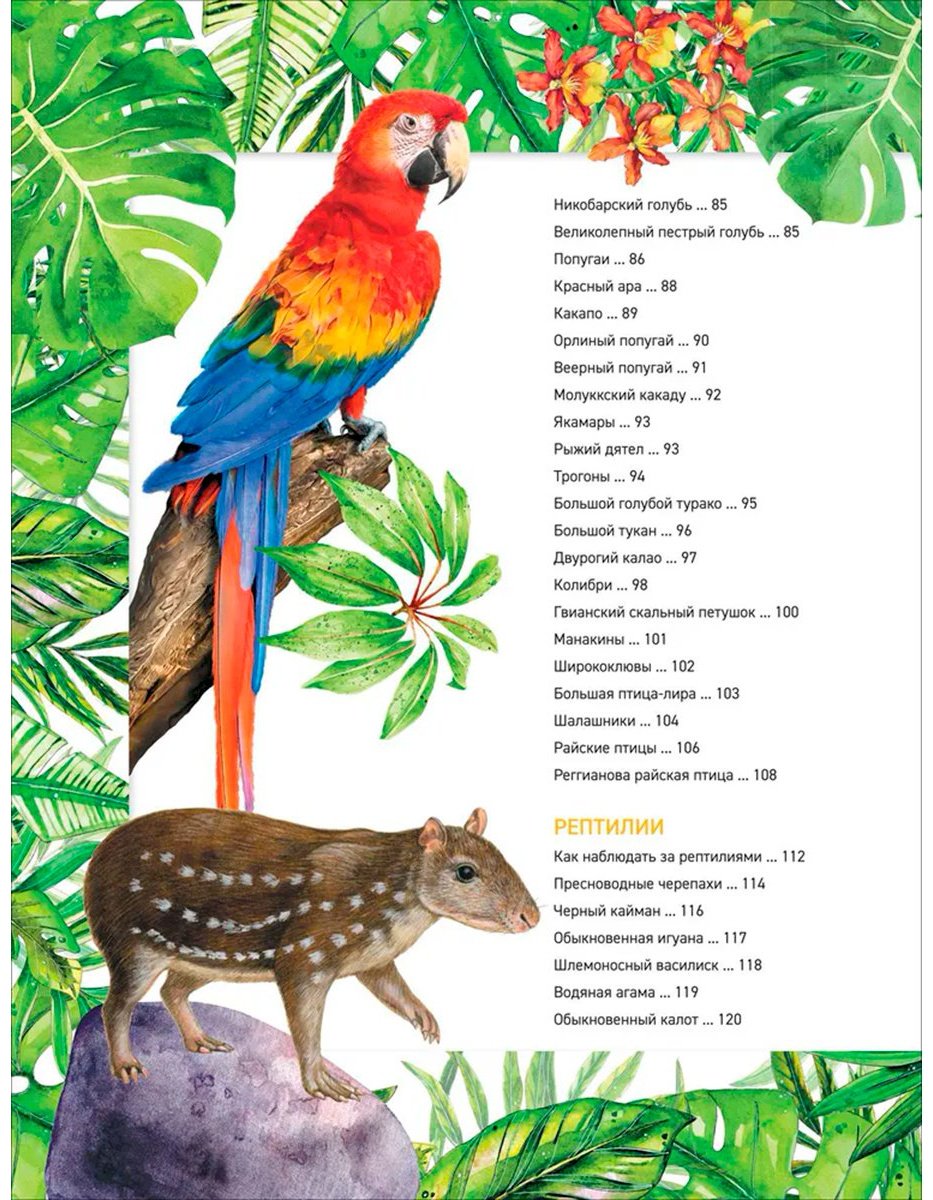 Никобарский голубь ... 85
Великолепный пестрый голубь ... 85
Попугаи ... 86
Красный ара ... 88
Какапо ... 89
Орлиный попугай ... 90
Веерный попугай ... 91
Молуккский какаду ... 92
Якамары ... 93
Рыжий дятел ... 93
Трогоны ... 94
Большой голубой турако ... 95
Большой тукан ... 96
Двурогий калао ... 97
Колибри ... 98
Гвианский скальный петушок ... 100
Манакины ... 101
Ширококлювы ... 102
Большая птица-лира ... 103
Шалашники ... 104
Райские птицы ... 106
Реггианова райская птица ... 108

РЕПТИЛИИ
Как наблюдать за рептилиями ... 112
Пресноводные черепахи ... 114
Черный кайман ... 116
Обыкновенная игуана ... 117
Шлемоносный василиск ... 118
Водяная агама ... 119
Обыкновенный калот ... 120